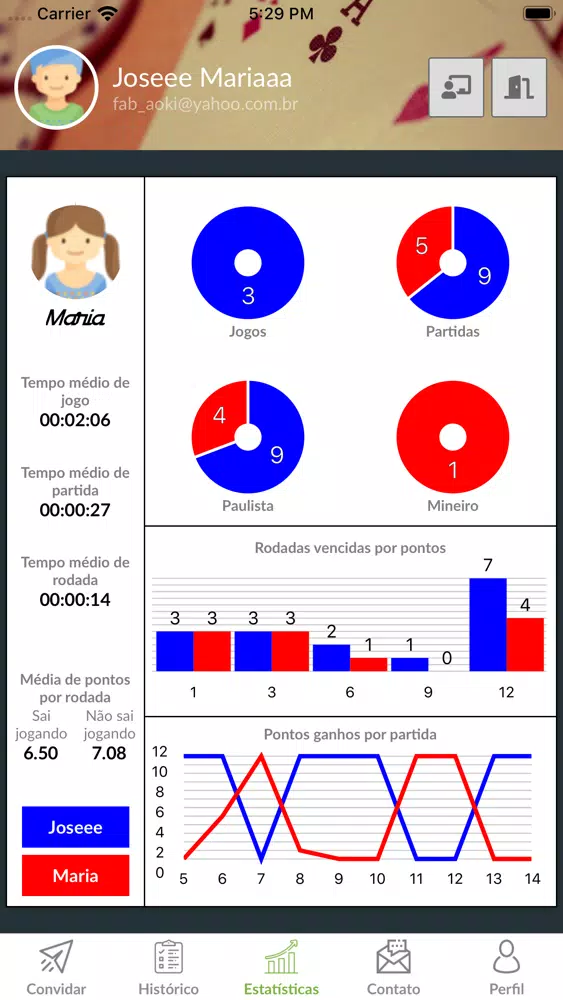 Carrier 5:29 PM

Joseee Mariaaa
fab_aoki@yahoo.com.br

Maria

Tempo médio de jogo
00:02:06

Tempo médio de partida
00:00:27

Tempo médio de rodada
00:00:14

Média de pontos por rodada
Sai jogando
6.50
Não sai jogando
7.08

Joseee
Maria

3
Jogos

5 9
Partidas

4 9
Paulista

1
Mineiro

Rodadas vencidas por pontos
3 3 3 3 2 1 1 0 7 4
1 3 6 9 12

Pontos ganhos por partida
12
10
8
6
4
2
0
5 6 7 8 9 10 11 12 13 14

Convidar Histórico Estatísticas Contato Perfil